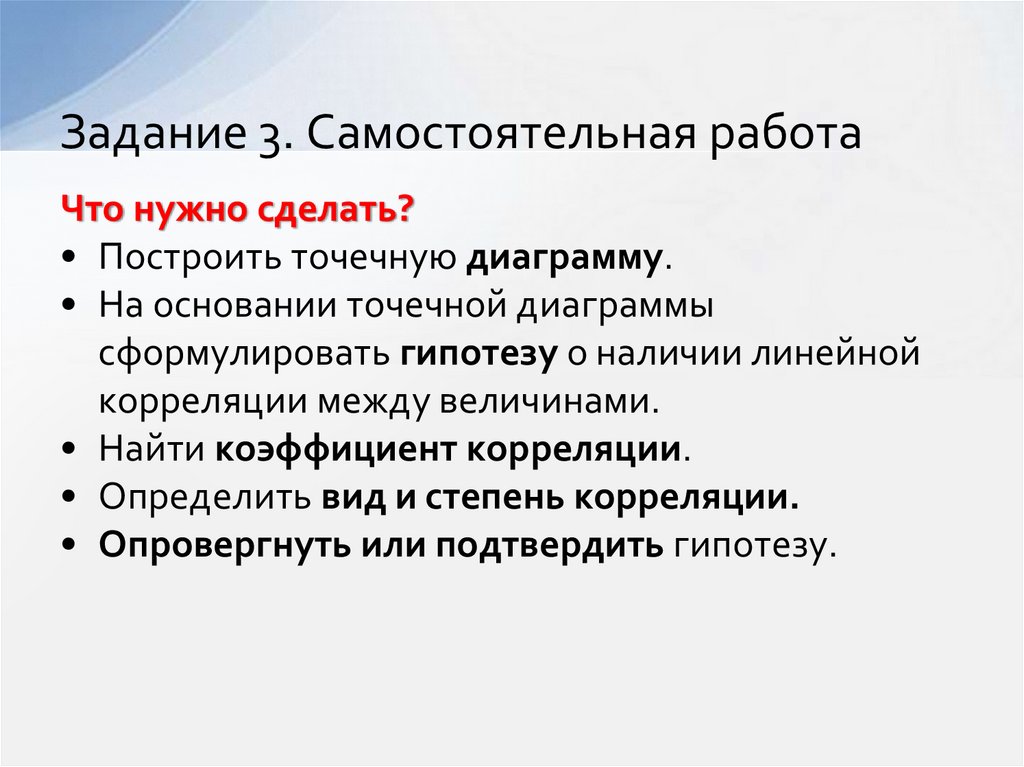 Задание 3. Самостоятельная работа

Что нужно сделать?

• Построить точечную диаграмму.
• На основании точечной диаграммы сформулировать гипотезу о наличии линейной корреляции между величинами.
• Найти коэффициент корреляции.
• Определить вид и степень корреляции.
• Опровергнуть или подтвердить гипотезу.